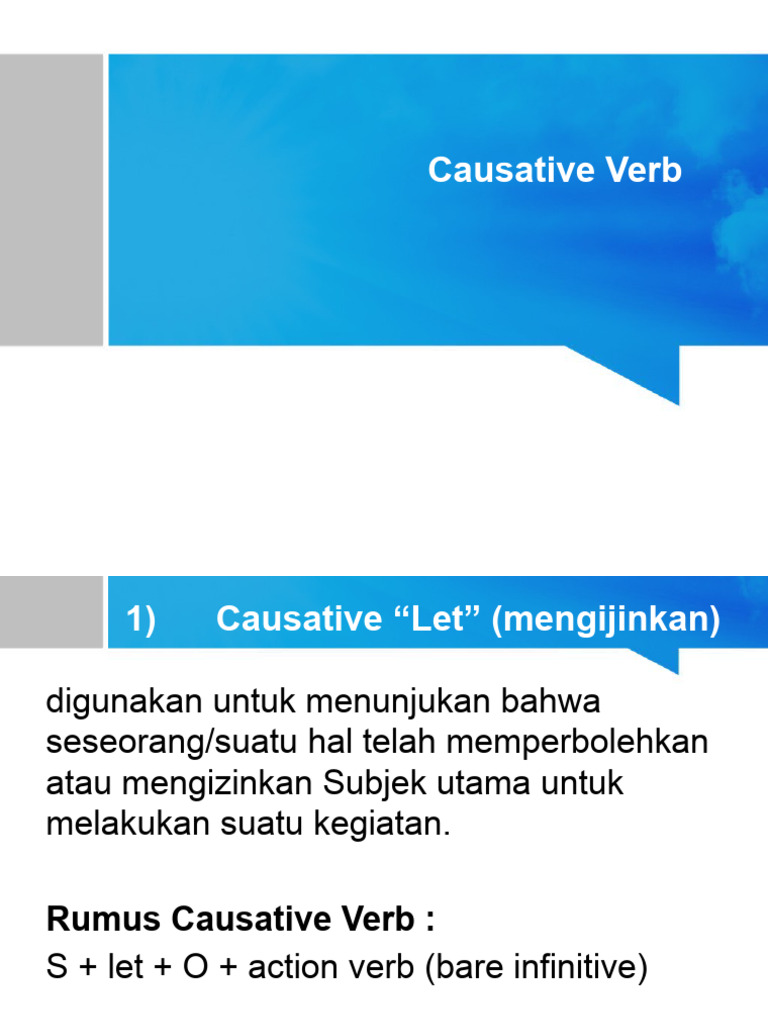 Causative Verb

1) Causative “Let” (mengijinkan)

digunakan untuk menunjukan bahwa seseorang/suatu hal telah memperbolehkan atau mengizinkan Subjek utama untuk melakukan suatu kegiatan.

Rumus Causative Verb :
S + let + O + action verb (bare infinitive)